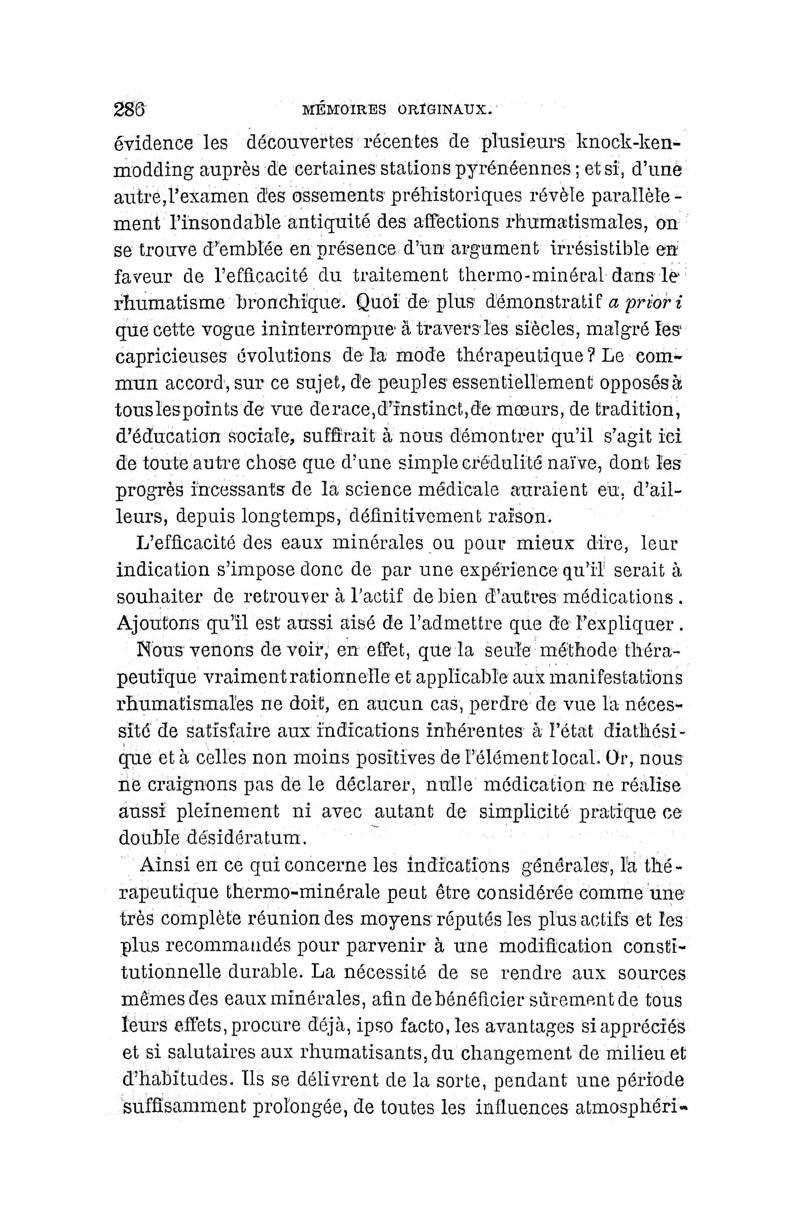 286 MÉMOIRES ORIGINAUX.

évidence les découvertes récentes de plusieurs knock-kenmodding auprès de certaines stations pyrénéennes ; et si, d'une autre, l'examen des ossements préhistoriques révèle parallèlement l'insondable antiquité des affections rhumatismales, on se trouve d'emblée en présence d'un argument irrésistible en faveur de l'efficacité du traitement thermo-minéral dans le rhumatisme bronchique. Quoi de plus démonstratif a priori que cette vogue ininterrompue à travers les siècles, malgré les capricieuses évolutions de la mode thérapeutique ? Le commun accord, sur ce sujet, de peuples essentiellement opposés à tous les points de vue de race, d'instinct, de mœurs, de tradition, d'éducation sociale, suffirait à nous démontrer qu'il s'agit ici de toute autre chose que d'une simple crédulité naïve, dont les progrès incessants de la science médicale auraient eu, d'ailleurs, depuis longtemps, définitivement raison.

L'efficacité des eaux minérales ou pour mieux dire, leur indication s'impose donc de par une expérience qu'il serait à souhaiter de retrouver à l'actif de bien d'autres médications. Ajoutons qu'il est aussi aisé de l'admettre que de l'expliquer.

Nous venons de voir, en effet, que la seule méthode thérapeutique vraiment rationnelle et applicable aux manifestations rhumatismales ne doit, en aucun cas, perdre de vue la nécessité de satisfaire aux indications inhérentes à l'état diathésique et à celles non moins positives de l'élément local. Or, nous ne craignons pas de le déclarer, nulle médication ne réalise aussi pleinement ni avec autant de simplicité pratique ce double désidératum.

Ainsi en ce qui concerne les indications générales, la thérapeutique thermo-minérale peut être considérée comme une très complète réunion des moyens réputés les plus actifs et les plus recommandés pour parvenir à une modification constitutionnelle durable. La nécessité de se rendre aux sources mêmes des eaux minérales, afin de bénéficier sûrement de tous leurs effets, procure déjà, ipso facto, les avantages si appréciés et si salutaires aux rhumatisants, du changement de milieu et d'habitudes. Ils se délivrent de la sorte, pendant une période suffisamment prolongée, de toutes les influences atmosphéri-